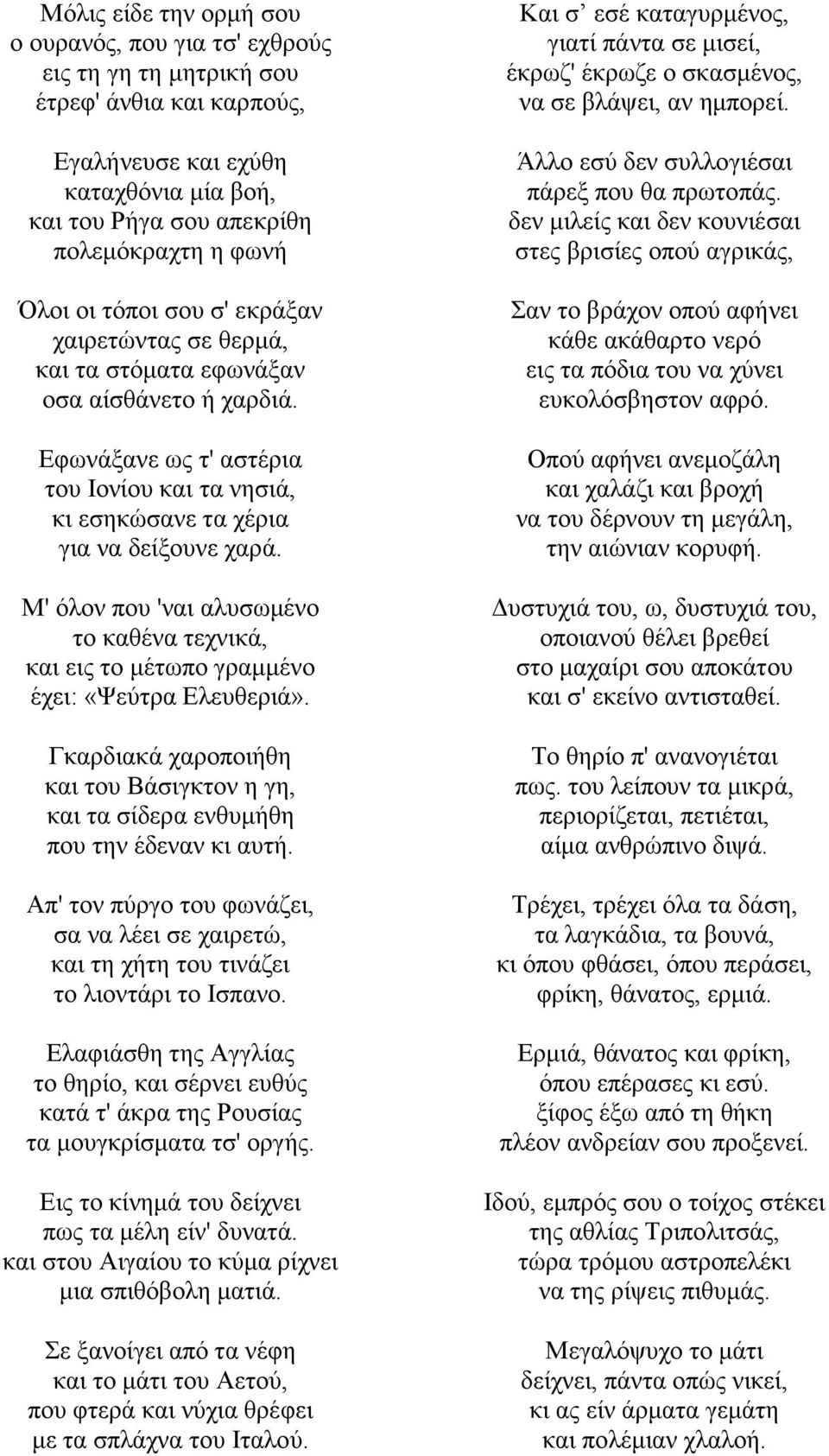 Μόλις είδε την ορμή σου
ο ουρανός, που για τσ' εχθρούς
εις τη γη τη μητρική σου
έτρεφ' άνθια και καρπούς,

Εγαλήνευσε και εχύθη
καταχθόνια μία βοή,
και του Ρήγα σου απεκρίθη
πολεμόκραχτη η φωνή

Όλοι οι τόποι σου σ' εκράξαν
χαιρετώντας σε θερμά,
και τα στόματα εφωνάξαν
οσα αίσθάνετο ή χαρδιά.

Εφωνάξανε ως τ' αστέρια
του Ιονίου και τα νησιά,
κι εσηκώσανε τα χέρια
για να δείξουνε χαρά.

Μ' όλον που 'ναι αλυσωμένο
το καθένα τεχνικά,
και εις το μέτωπο γραμμένο
έχει: «Ψεύτρα Ελευθεριά».

Γκαρδιακά χαροποιήθη
και του Βάσιγκτον η γη,
και τα σίδερα ενθυμήθη
που την έδεναν κι αυτή.

Απ' τον πύργο του φωνάζει,
σα να λέει σε χαιρετώ,
και τη χήτη του τινάζει
το λιοντάρι το Ισπανο.

Ελαφιάσθη της Αγγλίας
το θηρίο, και σέρνει ευθύς
κατά τ' άκρα της Ρουσίας
τα μουγκρίσματα τσ' οργής.

Εις το κίνημά του δείχνει
πως τα μέλη είν' δυνατά.
και στου Αιγαίου το κύμα ρίχνει
μια σπιθόβολη ματιά.

Σε ξανοίγει από τα νέφη
και το μάτι του Αετού,
που φτερά και νύχια θρέφει
με τα σπλάχνα του Ιταλού.

Και σ' εσέ καταγυρμένος,
γιατί πάντα σε μισεί,
έκρωζ' έκρωζε ο σκασμένος,
να σε βλάψει, αν ημπορεί.

Άλλο εσύ δεν συλλογιέσαι
πάρεξ που θα πρωτοπάς.
δεν μιλείς και δεν κουνιέσαι
στες βρισίες οπού αγρικάς,

Σαν το βράχον οπού αφήνει
κάθε ακάθαρτο νερό
εις τα πόδια του να χύνει
ευκολόσβηστον αφρό.

Οπού αφήνει ανεμοζάλη
και χαλάζι και βροχή
να του δέρνουν τη μεγάλη,
την αιώνιαν κορυφή.

Δυστυχιά του, ω, δυστυχιά του,
οποιανού θέλει βρεθεί
στο μαχαίρι σου αποκάτου
και σ' εκείνο αντισταθεί.

Το θηρίο π' ανανογιέται
πως. του λείπουν τα μικρά,
περιορίζεται, πετιέται,
αίμα ανθρώπινο διψά.

Τρέχει, τρέχει όλα τα δάση,
τα λαγκάδια, τα βουνά,
κι όπου φθάσει, όπου περάσει,
φρίκη, θάνατος, ερμιά.

Ερμιά, θάνατος και φρίκη,
όπου επέρασες κι εσύ.
ξίφος έξω από τη θήκη
πλέον ανδρείαν σου προξενεί.

Ιδού, εμπρός σου ο τοίχος στέκει
της αθλίας Τριπολιτσάς,
τώρα τρόμου αστροπελέκι
να της ρίψεις πιθυμάς.

Μεγαλόψυχο το μάτι
δείχνει, πάντα οπώς νικεί,
κι ας είν άρματα γεμάτη
και πολέμιαν χλαλοή.